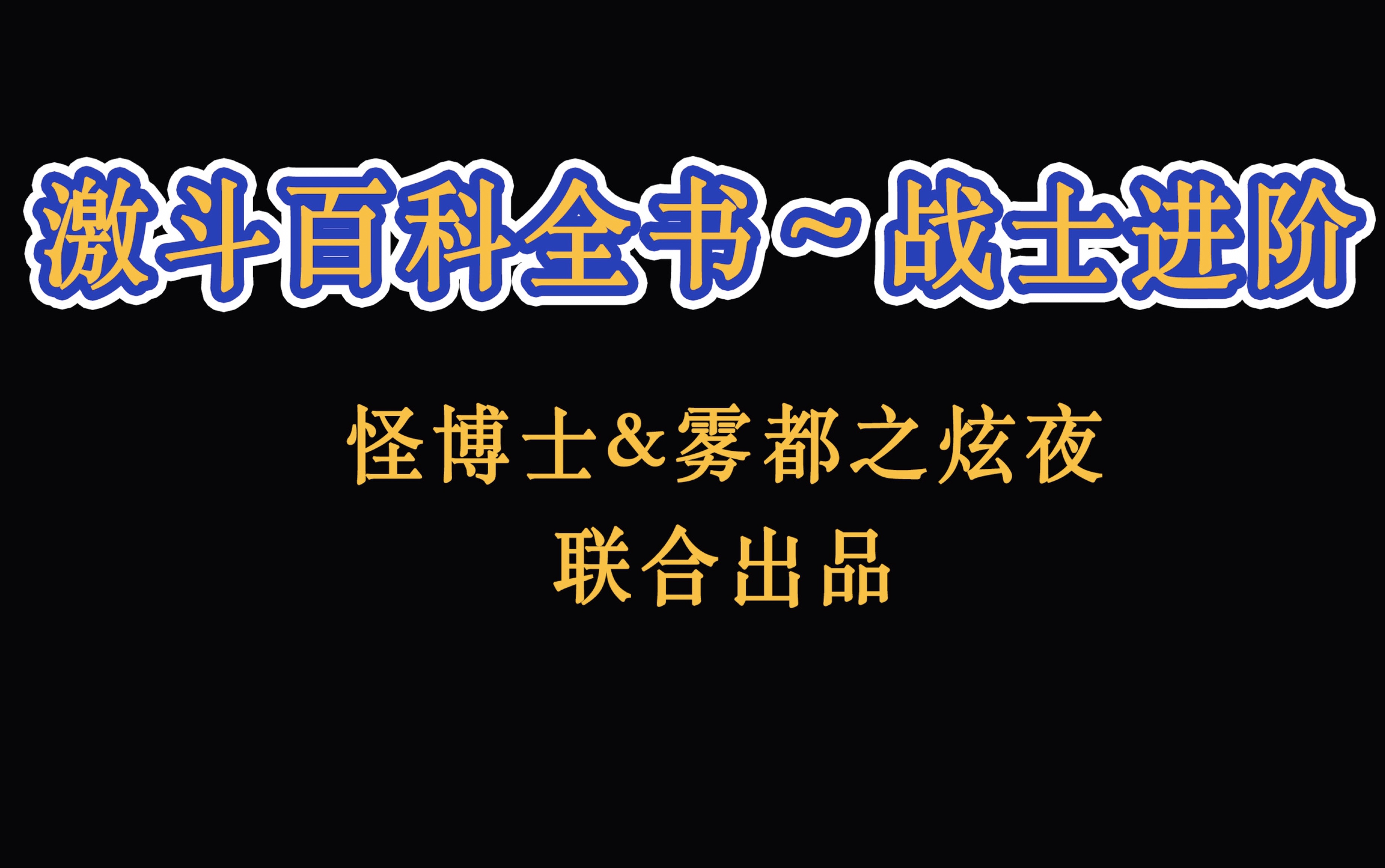 激斗百科全书~战士进阶

怪博士&雾都之炫夜
联合出品